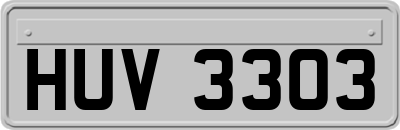 HUV 3303